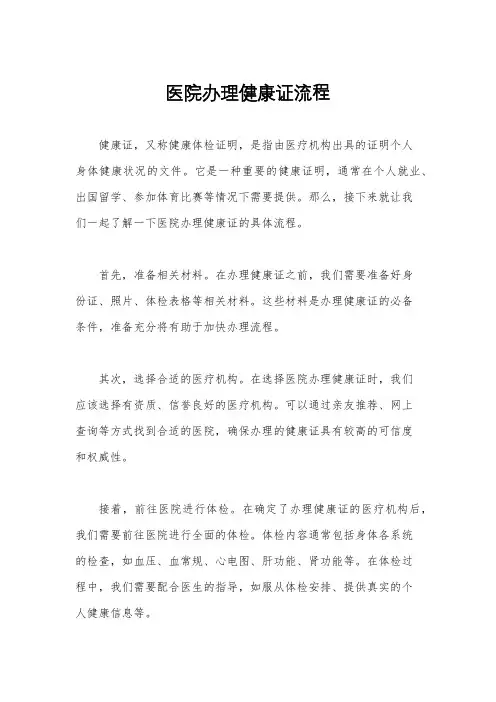 医院办理健康证流程

健康证，又称健康体检证明，是指由医疗机构出具的证明个人身体健康状况的文件。它是一种重要的健康证明，通常在个人就业、出国留学、参加体育比赛等情况下需要提供。那么，接下来就让我们一起了解一下医院办理健康证的具体流程。

首先，准备相关材料。在办理健康证之前，我们需要准备好身份证、照片、体检表格等相关材料。这些材料是办理健康证的必备条件，准备充分将有助于加快办理流程。

其次，选择合适的医疗机构。在选择医院办理健康证时，我们应该选择有资质、信誉良好的医疗机构。可以通过亲友推荐、网上查询等方式找到合适的医院，确保办理的健康证具有较高的可信度和权威性。

接着，前往医院进行体检。在确定了办理健康证的医疗机构后，我们需要前往医院进行全面的体检。体检内容通常包括身体各系统的检查，如血压、血常规、心电图、肝功能、肾功能等。在体检过程中，我们需要配合医生的指导，如服从体检安排、提供真实的个人健康信息等。